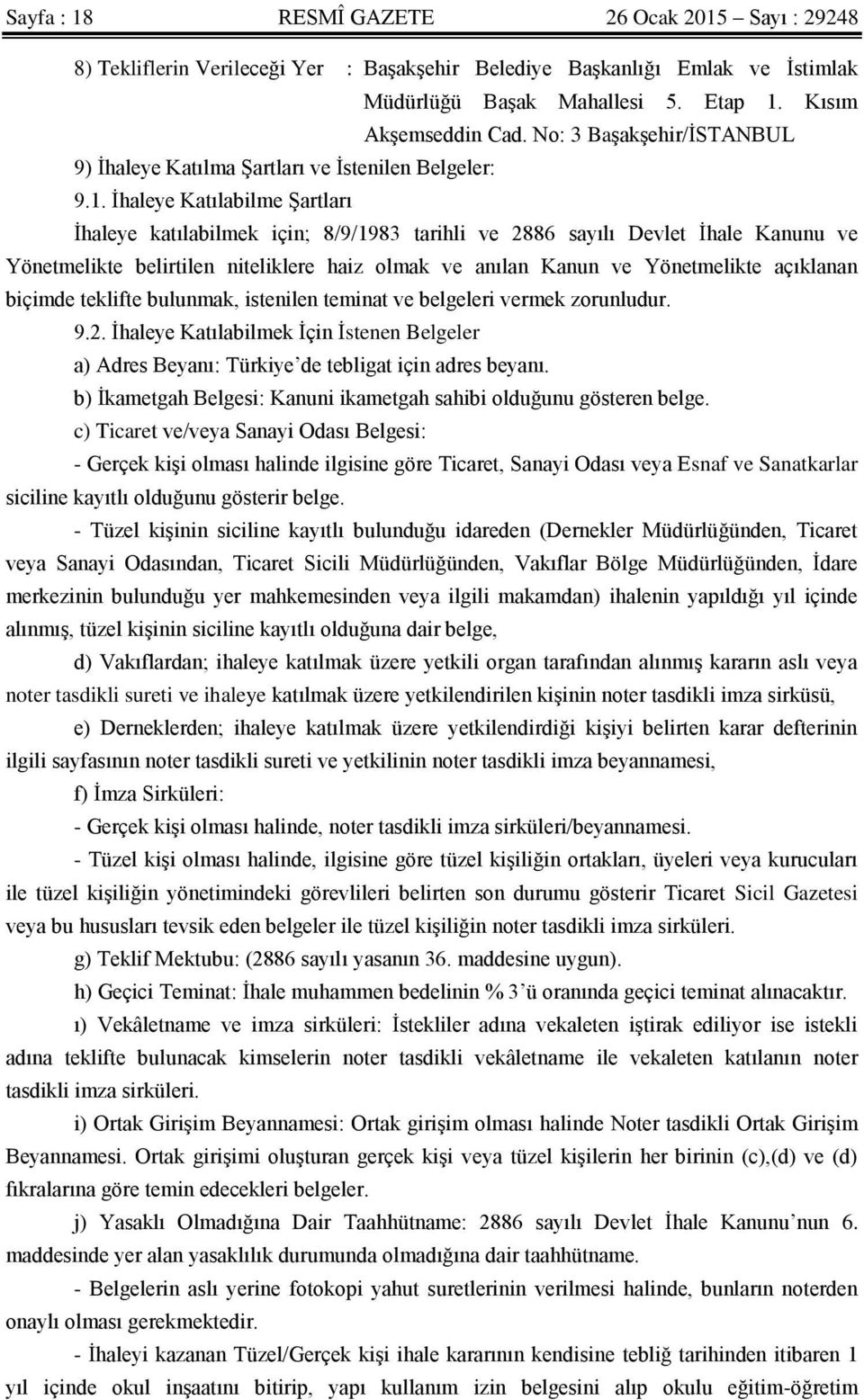 Sayfa : 18 RESMÎ GAZETE 26 Ocak 2015 – Sayı : 29248

8) Tekliflerin Verileceği Yer : Başakşehir Belediye Başkanlığı Emlak ve İstimlak Müdürlüğü Başak Mahallesi 5. Etap 1. Kısım Akşemseddin Cad. No: 3 Başakşehir/İSTANBUL

9) İhaleye Katılma Şartları ve İstenilen Belgeler:

9.1. İhaleye Katılabilme Şartları

İhaleye katılabilmek için; 8/9/1983 tarihli ve 2886 sayılı Devlet İhale Kanunu ve Yönetmelikte belirtilen niteliklere haiz olmak ve anılan Kanun ve Yönetmelikte açıklanan biçimde teklifte bulunmak, istenilen teminat ve belgeleri vermek zorunludur.

9.2. İhaleye Katılabilmek İçin İstenen Belgeler

a) Adres Beyanı: Türkiye’de tebligat için adres beyanı.

b) İkametgah Belgesi: Kanuni ikametgah sahibi olduğunu gösteren belge.

c) Ticaret ve/veya Sanayi Odası Belgesi:

- Gerçek kişi olması halinde ilgisine göre Ticaret, Sanayi Odası veya Esnaf ve Sanatkarlar siciline kayıtlı olduğunu gösterir belge.

- Tüzel kişinin siciline kayıtlı bulunduğu idareden (Dernekler Müdürlüğünden, Ticaret veya Sanayi Odasından, Ticaret Sicili Müdürlüğünden, Vakıflar Bölge Müdürlüğünden, İdare merkezinin bulunduğu yer mahkemesinden veya ilgili makamdan) ihalenin yapıldığı yıl içinde alınmış, tüzel kişinin siciline kayıtlı olduğuna dair belge,

d) Vakıflardan; ihaleye katılmak üzere yetkili organ tarafından alınmış kararın aslı veya noter tasdikli sureti ve ihaleye katılmak üzere yetkilendirilen kişinin noter tasdikli imza sirküsü,

e) Derneklerden; ihaleye katılmak üzere yetkilendirdiği kişiyi belirten karar defterinin ilgili sayfasının noter tasdikli sureti ve yetkilinin noter tasdikli imza beyannamesi,

f) İmza Sirküleri:

- Gerçek kişi olması halinde, noter tasdikli imza sirküleri/beyannamesi.

- Tüzel kişi olması halinde, ilgisine göre tüzel kişiliğin ortakları, üyeleri veya kurucuları ile tüzel kişiliğin yönetimindeki görevlileri belirten son durumu gösterir Ticaret Sicil Gazetesi veya bu hususları tevsik eden belgeler ile tüzel kişiliğin noter tasdikli imza sirküleri.

g) Teklif Mektubu: (2886 sayılı yasanın 36. maddesine uygun).

h) Geçici Teminat: İhale muhammen bedelinin % 3’ü oranında geçici teminat alınacaktır.

ı) Vekâletname ve imza sirküleri: İstekliler adına vekaleten iştirak ediliyor ise istekli adına teklifte bulunacak kimselerin noter tasdikli vekâletname ile vekaleten katılanın noter tasdikli imza sirküleri.

i) Ortak Girişim Beyannamesi: Ortak girişim olması halinde Noter tasdikli Ortak Girişim Beyannamesi. Ortak girişimi oluşturan gerçek kişi veya tüzel kişilerin her birinin (c),(d) ve (d) fıkralarına göre temin edecekleri belgeler.

j) Yasaklı Olmadığına Dair Taahhütname: 2886 sayılı Devlet İhale Kanunu’nun 6. maddesinde yer alan yasaklılık durumunda olmadığına dair taahhütname.

- Belgelerin aslı yerine fotokopi yahut suretlerinin verilmesi halinde, bunların noterden onaylı olması gerekmektedir.

- İhaleyi kazanan Tüzel/Gerçek kişi ihale kararının kendisine tebliğ tarihinden itibaren 1 yıl içinde okul inşaatını bitirip, yapı kullanım izin belgesini alıp okulu eğitim-öğretim